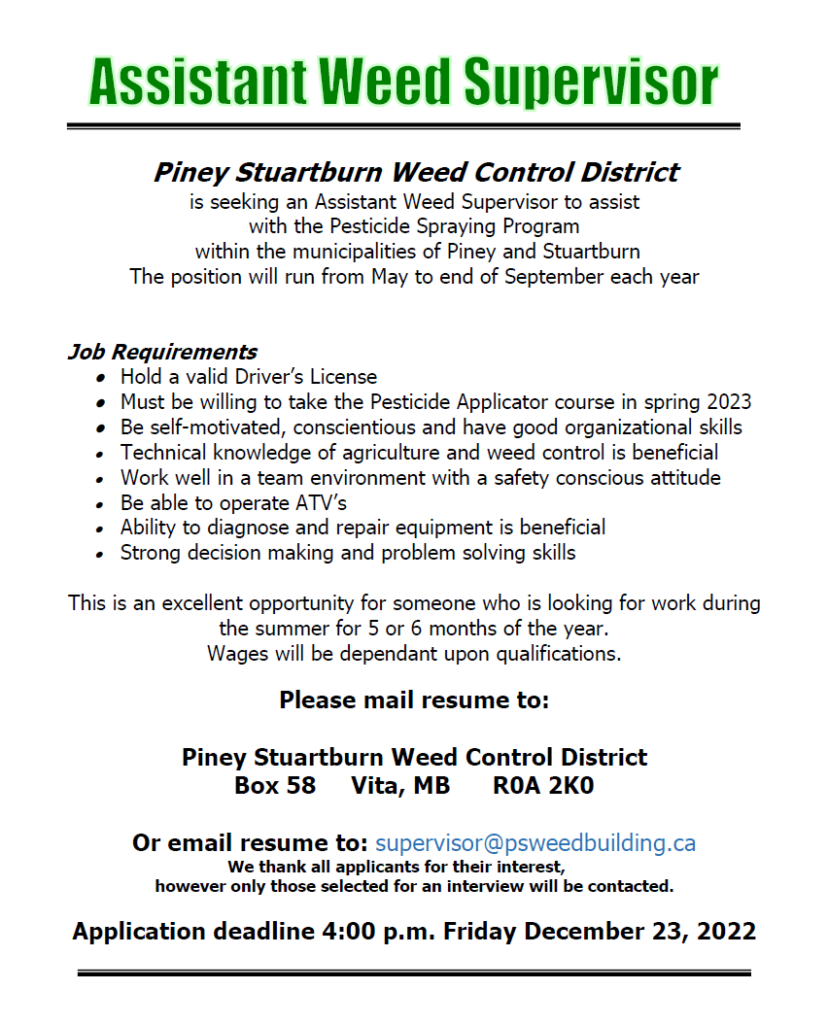 Assistant Weed Supervisor

Piney Stuartburn Weed Control District
is seeking an Assistant Weed Supervisor to assist with the Pesticide Spraying Program within the municipalities of Piney and Stuartburn
The position will run from May to end of September each year

Job Requirements
- Hold a valid Driver's License
- Must be willing to take the Pesticide Applicator course in spring 2023
- Be self-motivated, conscientious and have good organizational skills
- Technical knowledge of agriculture and weed control is beneficial
- Work well in a team environment with a safety conscious attitude
- Be able to operate ATV's
- Ability to diagnose and repair equipment is beneficial
- Strong decision making and problem solving skills

This is an excellent opportunity for someone who is looking for work during the summer for 5 or 6 months of the year.
Wages will be dependant upon qualifications.

Please mail resume to:

Piney Stuartburn Weed Control District
Box 58 Vita, MB R0A 2K0

Or email resume to: supervisor@psweedbuilding.ca
We thank all applicants for their interest,
however only those selected for an interview will be contacted.

Application deadline 4:00 p.m. Friday December 23, 2022